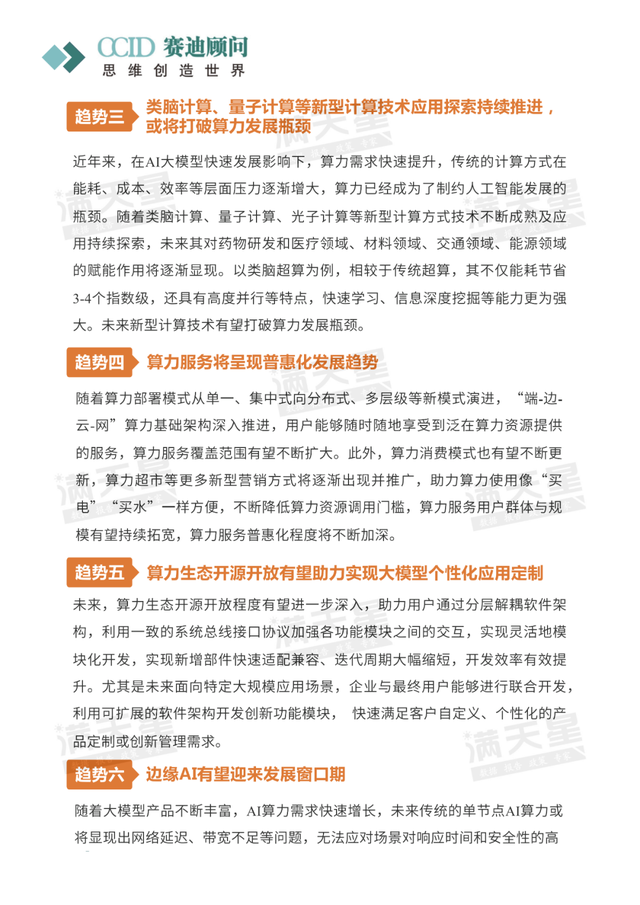 CCID 赛迪顾问
思维创造世界

趋势三 类脑计算、量子计算等新型计算技术应用探索持续推进，或将打破算力发展瓶颈

近年来，在AI大模型快速发展影响下，算力需求快速提升，传统的计算方式在能耗、成本、效率等层面压力逐渐增大，算力已经成为了制约人工智能发展的瓶颈。随着类脑计算、量子计算、光子计算等新型计算方式技术不断成熟及应用持续探索，未来其对药物研发和医疗领域、材料领域、交通领域、能源领域的赋能作用将逐渐显现。以类脑超算为例，相较于传统超算，其不仅能耗节省3-4个指数级，还具有高度并行等特点，快速学习、信息深度挖掘等能力更为强大。未来新型计算技术有望打破算力发展瓶颈。

趋势四 算力服务将呈现普惠化发展趋势

随着算力部署模式从单一、集中式向分布式、多层级等新模式演进，“端-边-云-网”算力基础架构深入推进，用户能够随时随地享受到泛在算力资源提供的服务，算力服务覆盖范围有望不断扩大。此外，算力消费模式也有望不断更新，算力超市等更多新型营销方式将逐渐出现并推广，助力算力使用像“买电”“买水”一样方便，不断降低算力资源调用门槛，算力服务用户群体与规模有望持续拓宽，算力服务普惠化程度将不断加深。

趋势五 算力生态开源开放有望助力实现大模型个性化应用定制

未来，算力生态开源开放程度有望进一步深入，助力用户通过分层解耦软件架构，利用一致的系统总线接口协议加强各功能模块之间的交互，实现灵活地模块化开发，实现新增部件快速适配兼容、迭代周期大幅缩短，开发效率有效提升。尤其是未来面向特定大规模应用场景，企业与最终用户能够进行联合开发，利用可扩展的软件架构开发创新功能模块， 快速满足客户自定义、个性化的产品定制或创新管理需求。

趋势六 边缘AI有望迎来发展窗口期

随着大模型产品不断丰富，AI算力需求快速增长，未来传统的单节点AI算力或将显现出网络延迟、带宽不足等问题，无法应对场景对响应时间和安全性的高

满天星